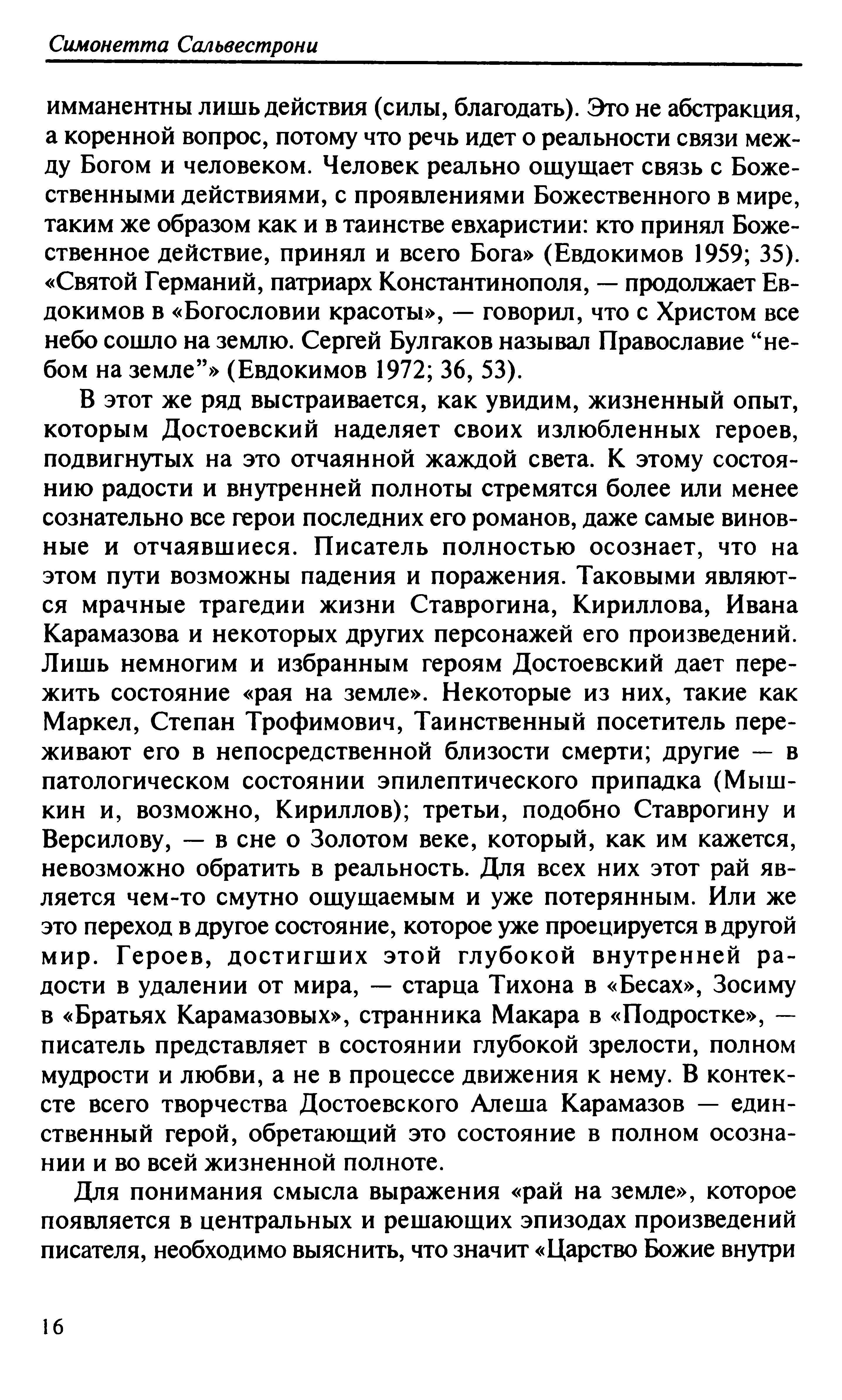 Симонетта Сальвестрони

имманентны лишь действия (силы, благодать). Это не абстракция, а коренной вопрос, потому что речь идет о реальности связи между Богом и человеком. Человек реально ощущает связь с Божественными действиями, с проявлениями Божественного в мире, таким же образом как и в таинстве евхаристии: кто принял Божественное действие, принял и всего Бога» (Евдокимов 1959; 35). «Святой Германий, патриарх Константинополя, — продолжает Евдокимов в «Богословии красоты», — говорил, что с Христом все небо сошло на землю. Сергей Булгаков называл Православие “небом на земле”» (Евдокимов 1972; 36, 53).

В этот же ряд выстраивается, как увидим, жизненный опыт, которым Достоевский наделяет своих излюбленных героев, подвигнутых на это отчаянной жаждой света. К этому состоянию радости и внутренней полноты стремятся более или менее сознательно все герои последних его романов, даже самые виновные и отчаявшиеся. Писатель полностью осознает, что на этом пути возможны падения и поражения. Таковыми являются мрачные трагедии жизни Ставрогина, Кириллова, Ивана Карамазова и некоторых других персонажей его произведений. Лишь немногим и избранным героям Достоевский дает пережить состояние «рая на земле». Некоторые из них, такие как Маркел, Степан Трофимович, Таинственный посетитель переживают его в непосредственной близости смерти; другие — в патологическом состоянии эпилептического припадка (Мышкин и, возможно, Кириллов); третьи, подобно Ставрогину и Версилову, — в сне о Золотом веке, который, как им кажется, невозможно обратить в реальность. Для всех них этот рай является чем-то смутно ощущаемым и уже потерянным. Или же это переход в другое состояние, которое уже проецируется в другой мир. Героев, достигших этой глубокой внутренней радости в удалении от мира, — старца Тихона в «Бесах», Зосиму в «Братьях Карамазовых», странника Макара в «Подростке», — писатель представляет в состоянии глубокой зрелости, полном мудрости и любви, а не в процессе движения к нему. В контексте всего творчества Достоевского Алеша Карамазов — единственный герой, обретающий это состояние в полном осознании и во всей жизненной полноте.

Для понимания смысла выражения «рай на земле», которое появляется в центральных и решающих эпизодах произведений писателя, необходимо выяснить, что значит «Царство Божие внутри

16